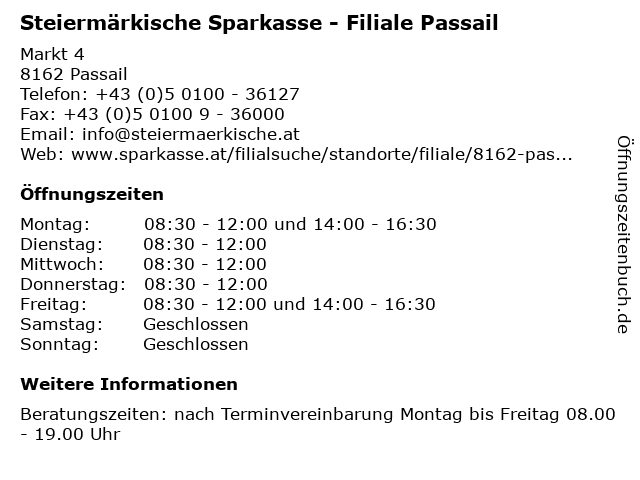 Steiermärkische Sparkasse - Filiale Passail

Markt 4
8162 Passail
Telefon: +43 (0)5 0100 - 36127
Fax: +43 (0)5 0100 9 - 36000
Email: info@steiermaerkische.at
Web: www.sparkasse.at/filialsuche/standorte/filiale/8162-pas...

Öffnungszeiten

| Montag: | 08:30 - 12:00 und 14:00 - 16:30 |
|---|---|
| Dienstag: | 08:30 - 12:00 |
| Mittwoch: | 08:30 - 12:00 |
| Donnerstag: | 08:30 - 12:00 |
| Freitag: | 08:30 - 12:00 und 14:00 - 16:30 |
| Samstag: | Geschlossen |
| Sonntag: | Geschlossen |

Weitere Informationen

Beratungszeiten: nach Terminvereinbarung Montag bis Freitag 08.00 - 19.00 Uhr

Öffnungszeitenbuch.de